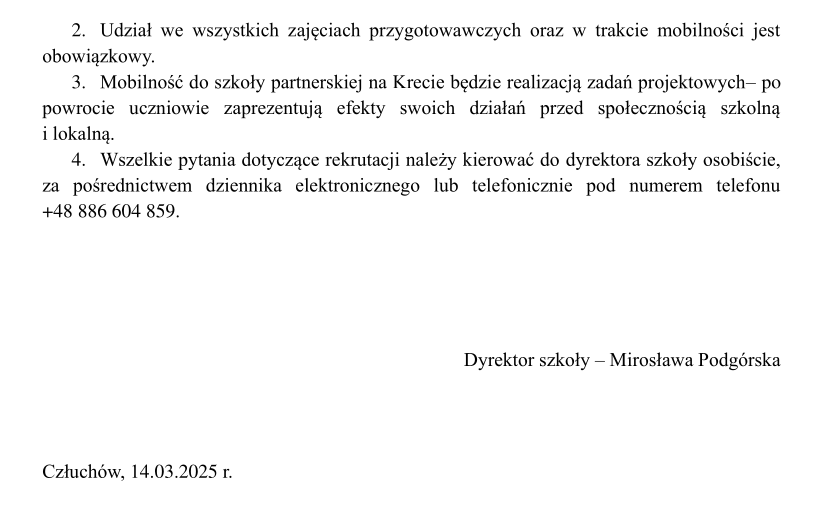 2. Udział we wszystkich zajęciach przygotowawczych oraz w trakcie mobilności jest obowiązkowy.

3. Mobilność do szkoły partnerskiej na Krecie będzie realizacją zadań projektowych– po powrocie uczniowie zaprezentują efekty swoich działań przed społecznością szkolną i lokalną.

4. Wszelkie pytania dotyczące rekrutacji należy kierować do dyrektora szkoły osobiście, za pośrednictwem dziennika elektronicznego lub telefonicznie pod numerem telefonu +48 886 604 859.

Dyrektor szkoły – Mirosława Podgórska

Człuchów, 14.03.2025 r.